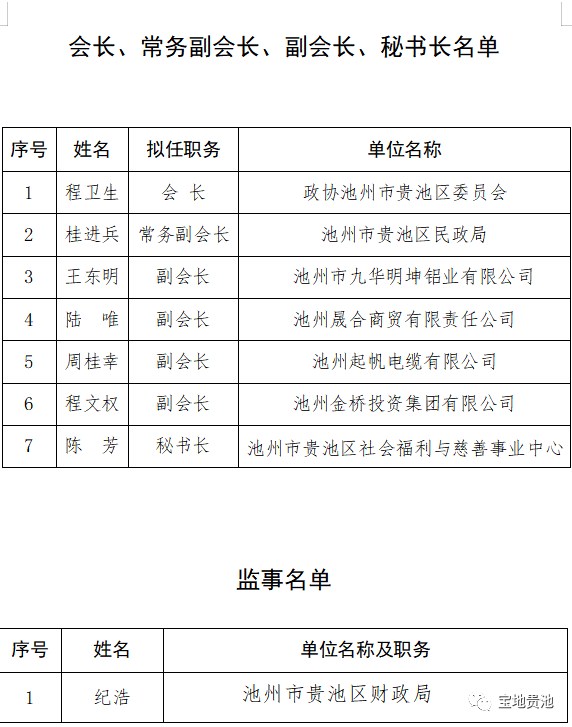 会长、常务副会长、副会长、秘书长名单

| 序号 | 姓名 | 拟任职务 | 单位名称 |
|---|---|---|---|
| 1 | 程卫生 | 会　长 | 政协池州市贵池区委员会 |
| 2 | 桂进兵 | 常务副会长 | 池州市贵池区民政局 |
| 3 | 王东明 | 副会长 | 池州市九华明坤铝业有限公司 |
| 4 | 陆　唯 | 副会长 | 池州晟合商贸有限责任公司 |
| 5 | 周桂幸 | 副会长 | 池州起帆电缆有限公司 |
| 6 | 程文权 | 副会长 | 池州金桥投资集团有限公司 |
| 7 | 陈　芳 | 秘书长 | 池州市贵池区社会福利与慈善事业中心 |

监事名单

| 序号 | 姓名 | 单位名称及职务 |
|---|---|---|
| 1 | 纪浩 | 池州市贵池区财政局 |

宝地贵池